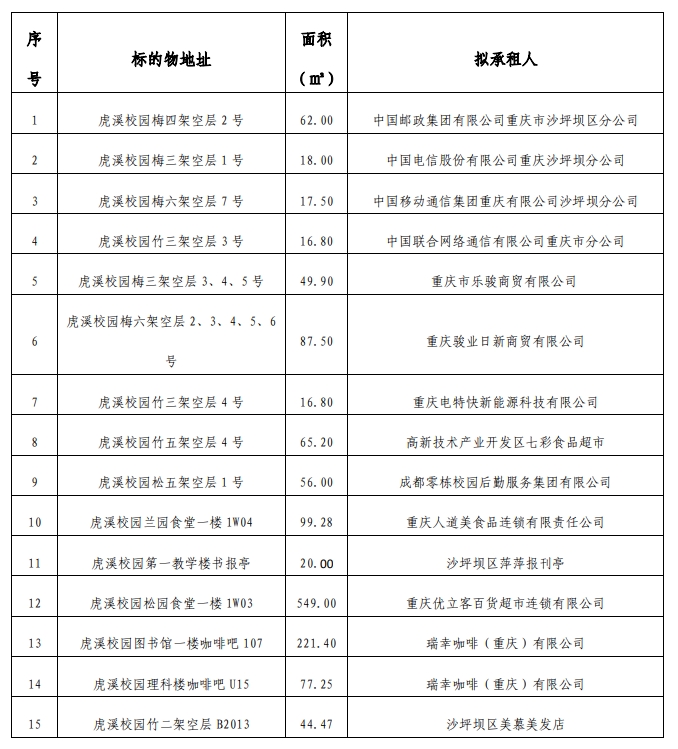 | 序号 | 标的物地址 | 面积（㎡） | 拟承租人 |
|---|---|---|---|
| 1 | 虎溪校园梅四架空层 2 号 | 62.00 | 中国邮政集团有限公司重庆市沙坪坝区分公司 |
| 2 | 虎溪校园梅三架空层 1 号 | 18.00 | 中国电信股份有限公司重庆沙坪坝分公司 |
| 3 | 虎溪校园梅六架空层 7 号 | 17.50 | 中国移动通信集团重庆有限公司沙坪坝分公司 |
| 4 | 虎溪校园竹三架空层 3 号 | 16.80 | 中国联合网络通信有限公司重庆市分公司 |
| 5 | 虎溪校园梅三架空层 3、4、5 号 | 49.90 | 重庆市乐骏商贸有限公司 |
| 6 | 虎溪校园梅六架空层 2、3、4、5、6 号 | 87.50 | 重庆骏业日新商贸有限公司 |
| 7 | 虎溪校园竹三架空层 4 号 | 16.80 | 重庆电特快新能源科技有限公司 |
| 8 | 虎溪校园竹五架空层 4 号 | 65.20 | 高新技术产业开发区七彩食品超市 |
| 9 | 虎溪校园松五架空层 1 号 | 56.00 | 成都零栋校园后勤服务集团有限公司 |
| 10 | 虎溪校园兰园食堂一楼 1W04 | 99.28 | 重庆人道美食品连锁有限责任公司 |
| 11 | 虎溪校园第一教学楼书报亭 | 20.00 | 沙坪坝区萍萍报刊亭 |
| 12 | 虎溪校园松园食堂一楼 1W03 | 549.00 | 重庆优立客百货超市连锁有限公司 |
| 13 | 虎溪校园图书馆一楼咖啡吧 107 | 221.40 | 瑞幸咖啡（重庆）有限公司 |
| 14 | 虎溪校园理科楼咖啡吧 U15 | 77.25 | 瑞幸咖啡（重庆）有限公司 |
| 15 | 虎溪校园竹二架空层 B2013 | 44.47 | 沙坪坝区美慕美发店 |